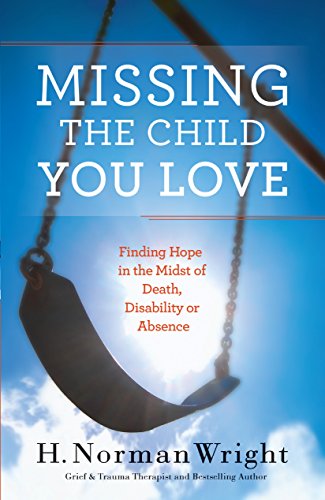 MISSING
THE CHILD
YOU LOVE

Finding Hope in the Midst of Death, Disability or Absence

H. Norman Wright

Grief & Trauma Therapist and Bestselling Author